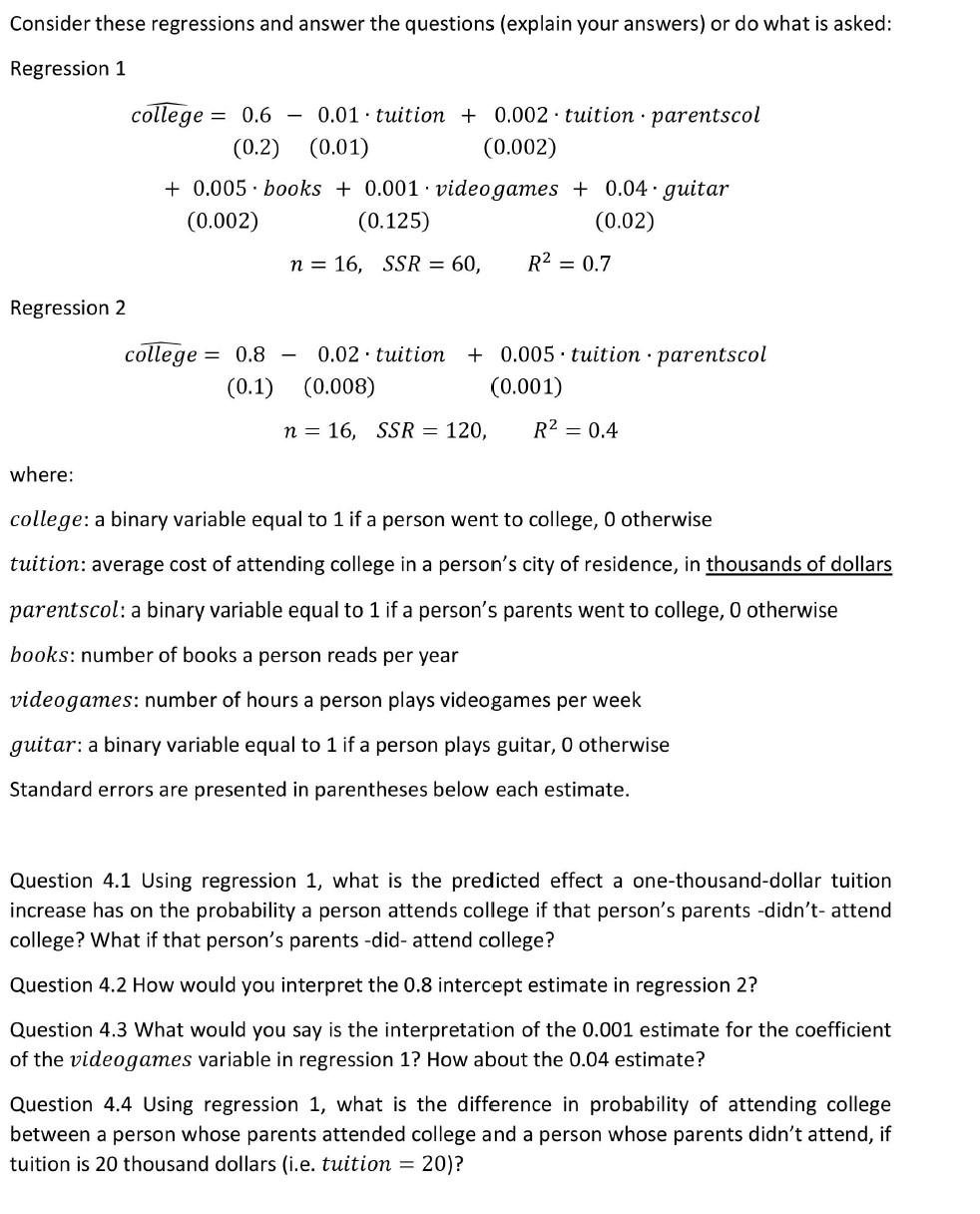 Consider these regressions and answer the questions (explain your answers) or do what is asked:

Regression 1

$\widehat{college} = \underset{(0.2)}{0.6} - \underset{(0.01)}{0.01} \cdot tuition + \underset{(0.002)}{0.002} \cdot tuition \cdot parentscol$
$+ \underset{(0.002)}{0.005} \cdot books + \underset{(0.125)}{0.001} \cdot videogames + \underset{(0.02)}{0.04} \cdot guitar$

$n = 16, \quad SSR = 60, \quad R^2 = 0.7$

Regression 2

$\widehat{college} = \underset{(0.1)}{0.8} - \underset{(0.008)}{0.02} \cdot tuition + \underset{(0.001)}{0.005} \cdot tuition \cdot parentscol$

$n = 16, \quad SSR = 120, \quad R^2 = 0.4$

where:

$college$: a binary variable equal to 1 if a person went to college, 0 otherwise

$tuition$: average cost of attending college in a person's city of residence, in thousands of dollars

$parentscol$: a binary variable equal to 1 if a person's parents went to college, 0 otherwise

$books$: number of books a person reads per year

$videogames$: number of hours a person plays videogames per week

$guitar$: a binary variable equal to 1 if a person plays guitar, 0 otherwise

Standard errors are presented in parentheses below each estimate.

Question 4.1 Using regression 1, what is the predicted effect a one-thousand-dollar tuition increase has on the probability a person attends college if that person's parents -didn't- attend college? What if that person's parents -did- attend college?

Question 4.2 How would you interpret the 0.8 intercept estimate in regression 2?

Question 4.3 What would you say is the interpretation of the 0.001 estimate for the coefficient of the $videogames$ variable in regression 1? How about the 0.04 estimate?

Question 4.4 Using regression 1, what is the difference in probability of attending college between a person whose parents attended college and a person whose parents didn't attend, if tuition is 20 thousand dollars (i.e. $tuition = 20$)?